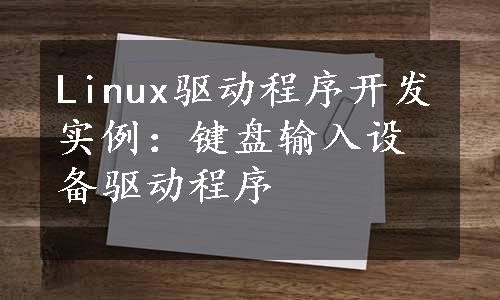 Linux驱动程序开发实例：键盘输入设备驱动程序